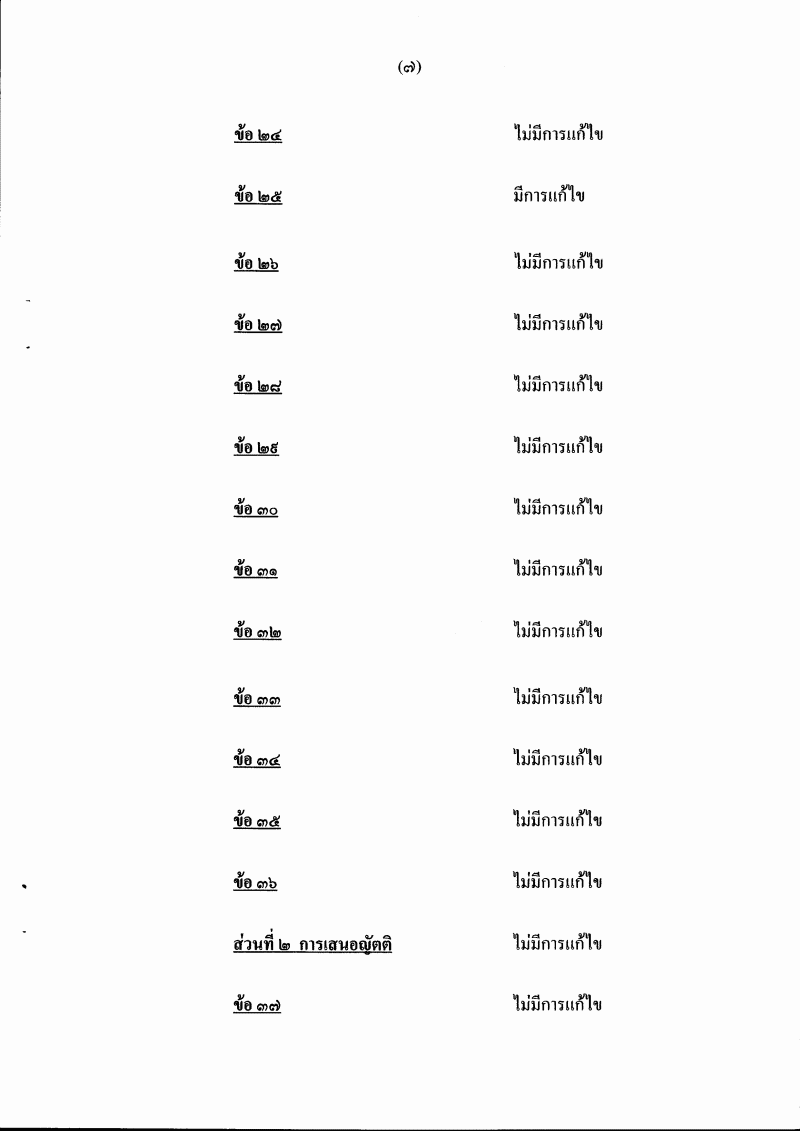 (๗)

ข้อ ๒๔ ไม่มีการแก้ไข

ข้อ ๒๕ มีการแก้ไข

ข้อ ๒๖ ไม่มีการแก้ไข

ข้อ ๒๗ ไม่มีการแก้ไข

ข้อ ๒๘ ไม่มีการแก้ไข

ข้อ ๒๙ ไม่มีการแก้ไข

ข้อ ๓๐ ไม่มีการแก้ไข

ข้อ ๓๑ ไม่มีการแก้ไข

ข้อ ๓๒ ไม่มีการแก้ไข

ข้อ ๓๓ ไม่มีการแก้ไข

ข้อ ๓๔ ไม่มีการแก้ไข

ข้อ ๓๕ ไม่มีการแก้ไข

ข้อ ๓๖ ไม่มีการแก้ไข

ส่วนที่ ๒ การเสนอญัตติ ไม่มีการแก้ไข

ข้อ ๓๗ ไม่มีการแก้ไข